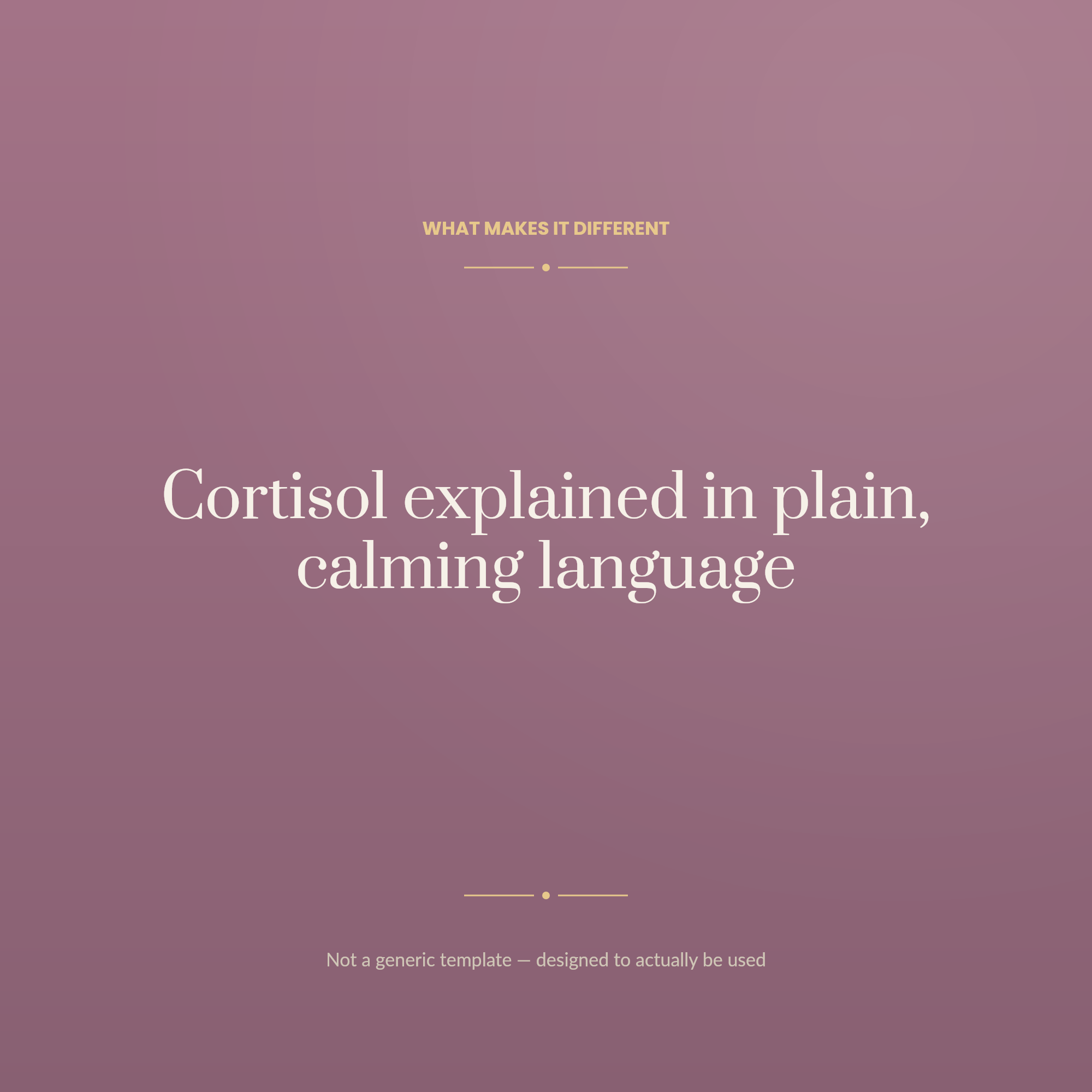 WHAT MAKES IT DIFFERENT

Cortisol explained in plain, calming language

Not a generic template — designed to actually be used